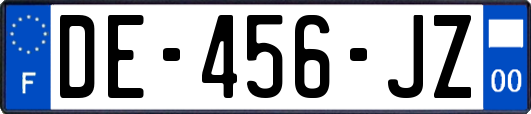 F
DE-456-JZ
00